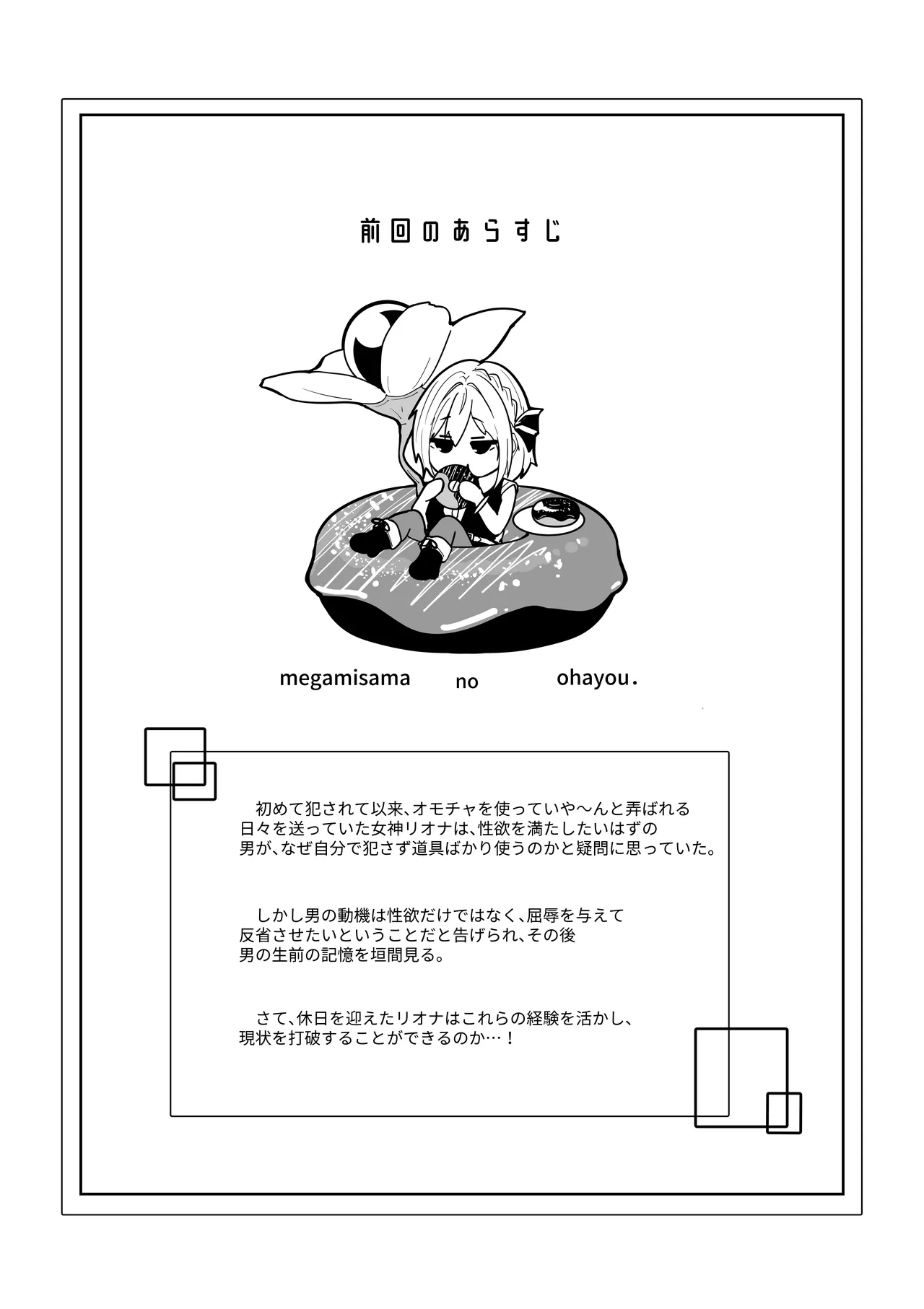 前回のあらすじ

megamisama no ohayou.

初めて犯されて以来、オモチャを使っていや～んと弄ばれる日々を送っていた女神リオナは、性欲を満たしたいはずの男が、なぜ自分で犯さず道具ばかり使うのかと疑問に思っていた。

しかし男の動機は性欲だけではなく、屈辱を与えて反省させたいということだと告げられ、その後男の生前の記憶を垣間見る。

さて、休日を迎えたリオナはこれらの経験を活かし、現状を打破することができるのか…！